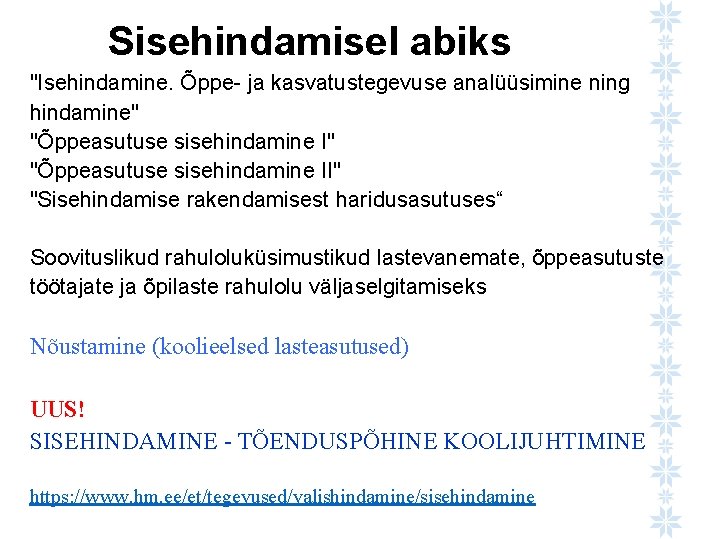 Sisehindamisel abiks

"Isehindamine. Õppe- ja kasvatustegevuse analüüsimine ning hindamine"
"Õppeasutuse sisehindamine I"
"Õppeasutuse sisehindamine II"
"Sisehindamise rakendamisest haridusasutuses“

Soovituslikud rahuloluküsimustikud lastevanemate, õppeasutuste töötajate ja õpilaste rahulolu väljaselgitamiseks

Nõustamine (koolieelsed lasteasutused)

UUS!
SISEHINDAMINE - TÕENDUSPÕHINE KOOLIJUHTIMINE

https://www.hm.ee/et/tegevused/valishindamine/sisehindamine